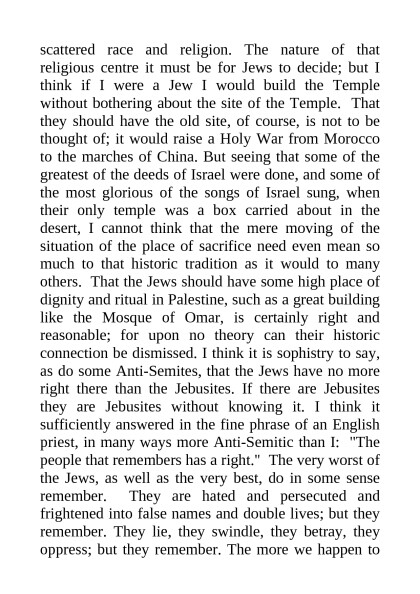 scattered race and religion. The nature of that religious centre it must be for Jews to decide; but I think if I were a Jew I would build the Temple without bothering about the site of the Temple. That they should have the old site, of course, is not to be thought of; it would raise a Holy War from Morocco to the marches of China. But seeing that some of the greatest of the deeds of Israel were done, and some of the most glorious of the songs of Israel sung, when their only temple was a box carried about in the desert, I cannot think that the mere moving of the situation of the place of sacrifice need even mean so much to that historic tradition as it would to many others. That the Jews should have some high place of dignity and ritual in Palestine, such as a great building like the Mosque of Omar, is certainly right and reasonable; for upon no theory can their historic connection be dismissed. I think it is sophistry to say, as do some Anti-Semites, that the Jews have no more right there than the Jebusites. If there are Jebusites they are Jebusites without knowing it. I think it sufficiently answered in the fine phrase of an English priest, in many ways more Anti-Semitic than I: "The people that remembers has a right." The very worst of the Jews, as well as the very best, do in some sense remember. They are hated and persecuted and frightened into false names and double lives; but they remember. They lie, they swindle, they betray, they oppress; but they remember. The more we happen to